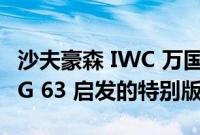 沙夫豪森 IWC 万国
G 63 启发的特别版